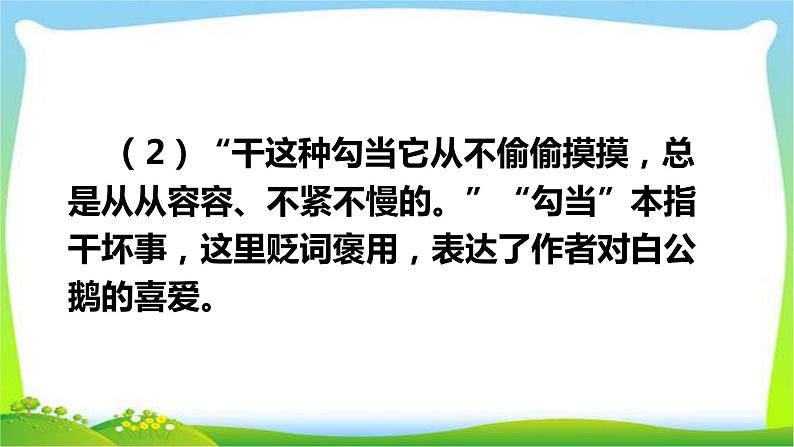 （2）“干这种勾当它从不偷偷摸摸，总是从从容容、不紧不慢的。”“勾当”本指干坏事，这里贬词褒用，表达了作者对白公鹅的喜爱。